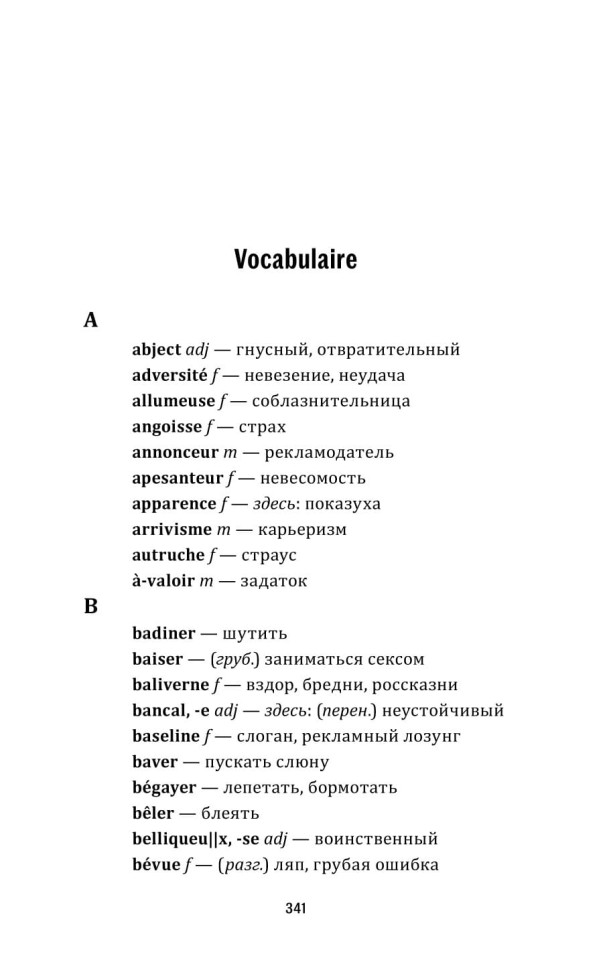 Vocabulaire

A

abject adj — гнусный, отвратительный
adversité f — невезение, неудача
allumeuse f — соблазнительница
angoisse f — страх
annonceur m — рекламодатель
apesanteur f — невесомость
apparence f — здесь: показуха
arrivisme m — карьеризм
autruche f — страус
à-valoir m — задаток

B

badiner — шутить
baiser — (груб.) заниматься сексом
baliverne f — вздор, бредни, россказни
bancal, -e adj — здесь: (перен.) неустойчивый
baseline f — слоган, рекламный лозунг
baver — пускать слюну
bégayer — лепетать, бормотать
bêler — блеять
belliqueu||x, -se adj — воинственный
bévue f — (разг.) ляп, грубая ошибка

341